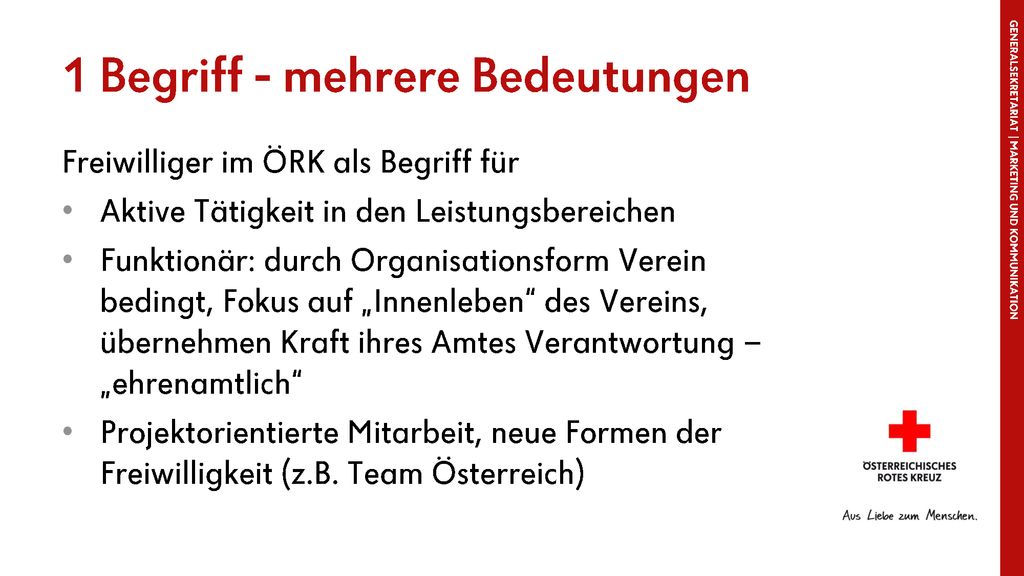 1 Begriff - mehrere Bedeutungen

Freiwilliger im ÖRK als Begriff für

• Aktive Tätigkeit in den Leistungsbereichen
• Funktionär: durch Organisationsform Verein bedingt, Fokus auf „Innenleben“ des Vereins, übernehmen Kraft ihres Amtes Verantwortung – „ehrenamtlich“
• Projektorientierte Mitarbeit, neue Formen der Freiwilligkeit (z.B. Team Österreich)

GENERALSEKRETARIAT | MARKETING UND KOMMUNIKATION

ÖSTERREICHISCHES ROTES KREUZ

Aus Liebe zum Menschen.